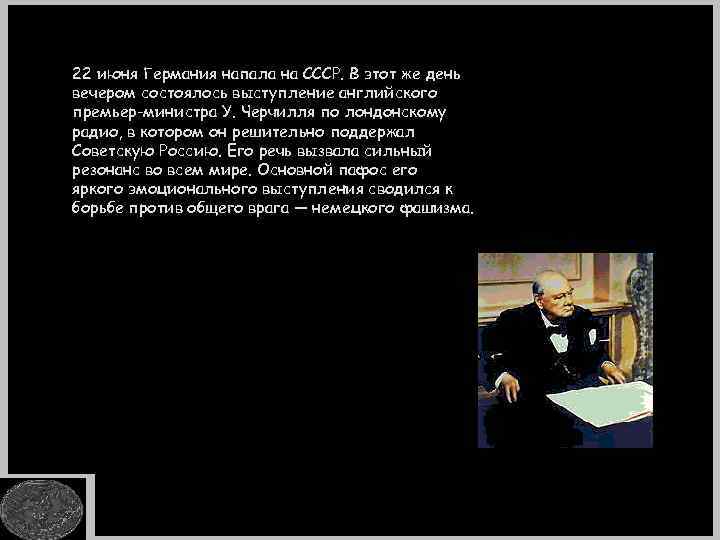 22 июня Германия напала на СССР. В этот же день вечером состоялось выступление английского премьер-министра У. Черчилля по лондонскому радио, в котором он решительно поддержал Советскую Россию. Его речь вызвала сильный резонанс во всем мире. Основной пафос его яркого эмоционального выступления сводился к борьбе против общего врага — немецкого фашизма.